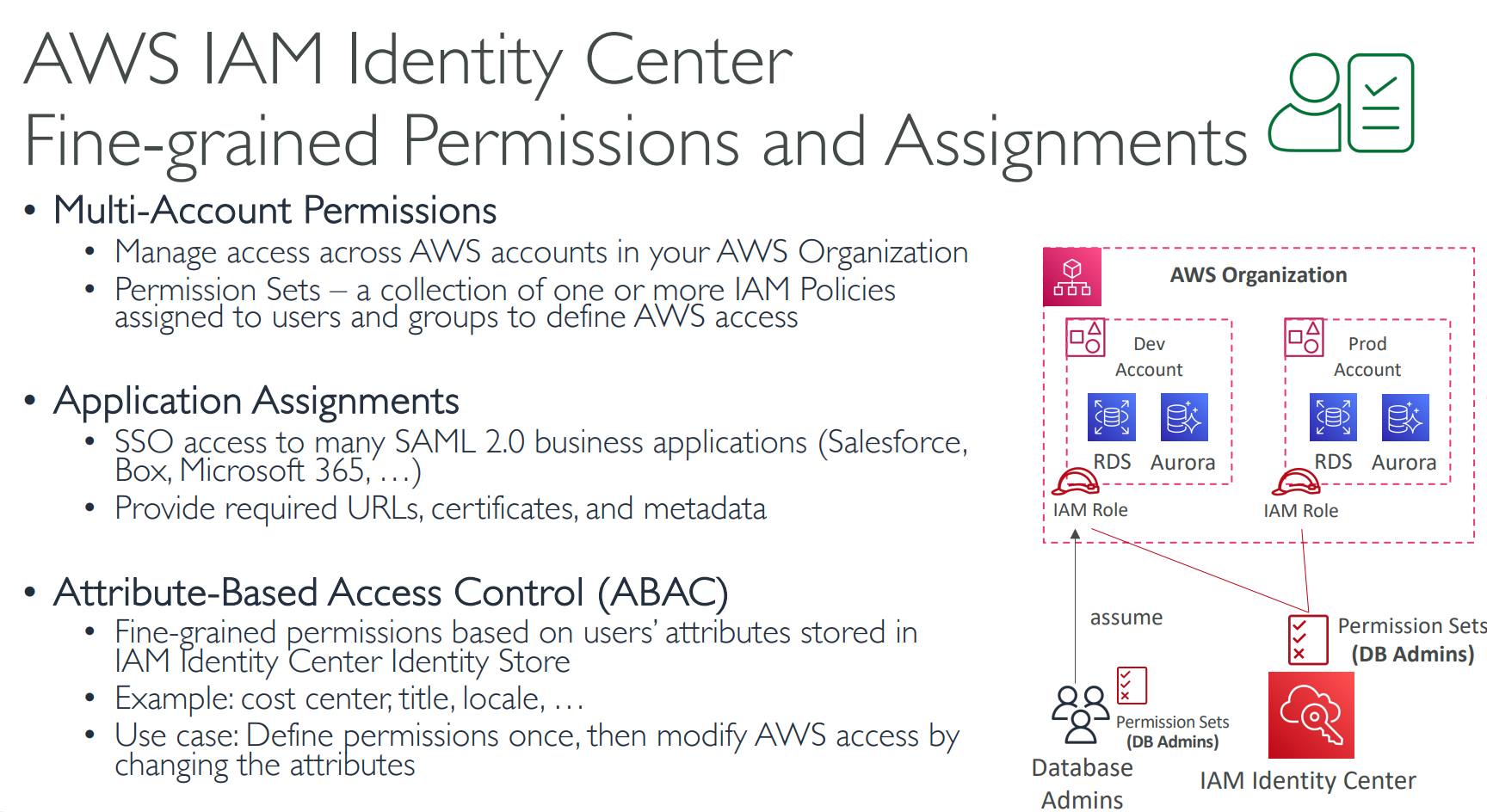 AWS IAM Identity Center
Fine-grained Permissions and Assignments

• Multi-Account Permissions
  • Manage access across AWS accounts in your AWS Organization
  • Permission Sets – a collection of one or more IAM Policies assigned to users and groups to define AWS access

• Application Assignments
  • SSO access to many SAML 2.0 business applications (Salesforce, Box, Microsoft 365, …)
  • Provide required URLs, certificates, and metadata

• Attribute-Based Access Control (ABAC)
  • Fine-grained permissions based on users' attributes stored in IAM Identity Center Identity Store
  • Example: cost center, title, locale, …
  • Use case: Define permissions once, then modify AWS access by changing the attributes

AWS Organization

Dev Account

RDS

Aurora

IAM Role

Prod Account

RDS

Aurora

IAM Role

assume

Permission Sets (DB Admins)

Permission Sets (DB Admins)

Database Admins

IAM Identity Center